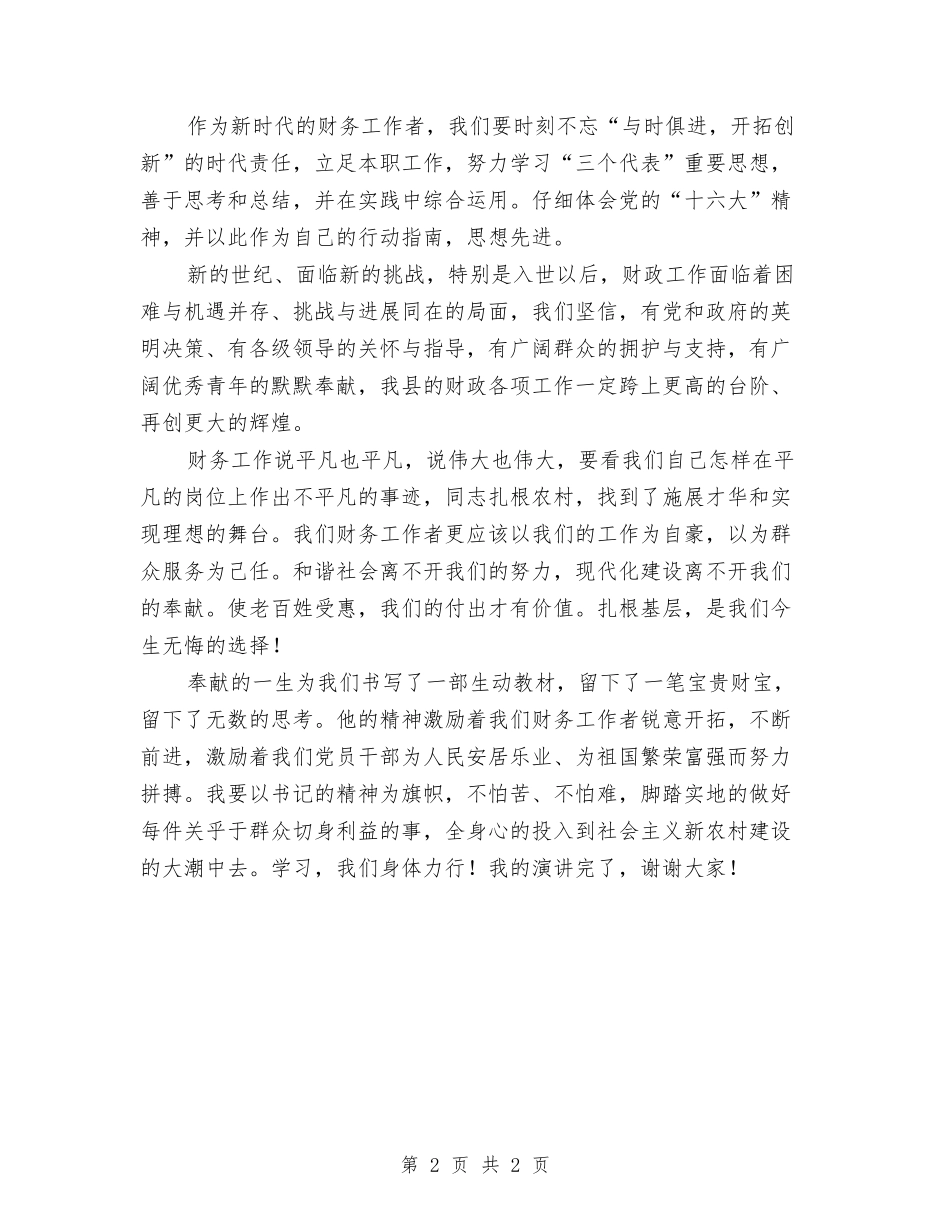 作为新时代的财务工作者，我们要时刻不忘“与时俱进，开拓创新”的时代责任，立足本职工作，努力学习“三个代表”重要思想，善于思考和总结，并在实践中综合运用。仔细体会党的“十六大”精神，并以此作为自己的行动指南，思想先进。

新的世纪、面临新的挑战，特别是入世以后，财政工作面临着困难与机遇并存、挑战与进展同在的局面，我们坚信，有党和政府的英明决策、有各级领导的关怀与指导，有广阔群众的拥护与支持，有广阔优秀青年的默默奉献，我县的财政各项工作一定跨上更高的台阶、再创更大的辉煌。

财务工作说平凡也平凡，说伟大也伟大，要看我们自己怎样在平凡的岗位上作出不平凡的事迹，同志扎根农村，找到了施展才华和实现理想的舞台。我们财务工作者更应该以我们的工作为自豪，以为群众服务为己任。和谐社会离不开我们的努力，现代化建设离不开我们的奉献。使老百姓受惠，我们的付出才有价值。扎根基层，是我们今生无悔的选择！

奉献的一生为我们书写了一部生动教材，留下了一笔宝贵财宝，留下了无数的思考。他的精神激励着我们财务工作者锐意开拓，不断前进，激励着我们党员干部为人民安居乐业、为祖国繁荣富强而努力拼搏。我要以书记的精神为旗帜，不怕苦、不怕难，脚踏实地的做好每件关乎于群众切身利益的事，全身心的投入到社会主义新农村建设的大潮中去。学习，我们身体力行！我的演讲完了，谢谢大家！

第 2 页 共 2 页